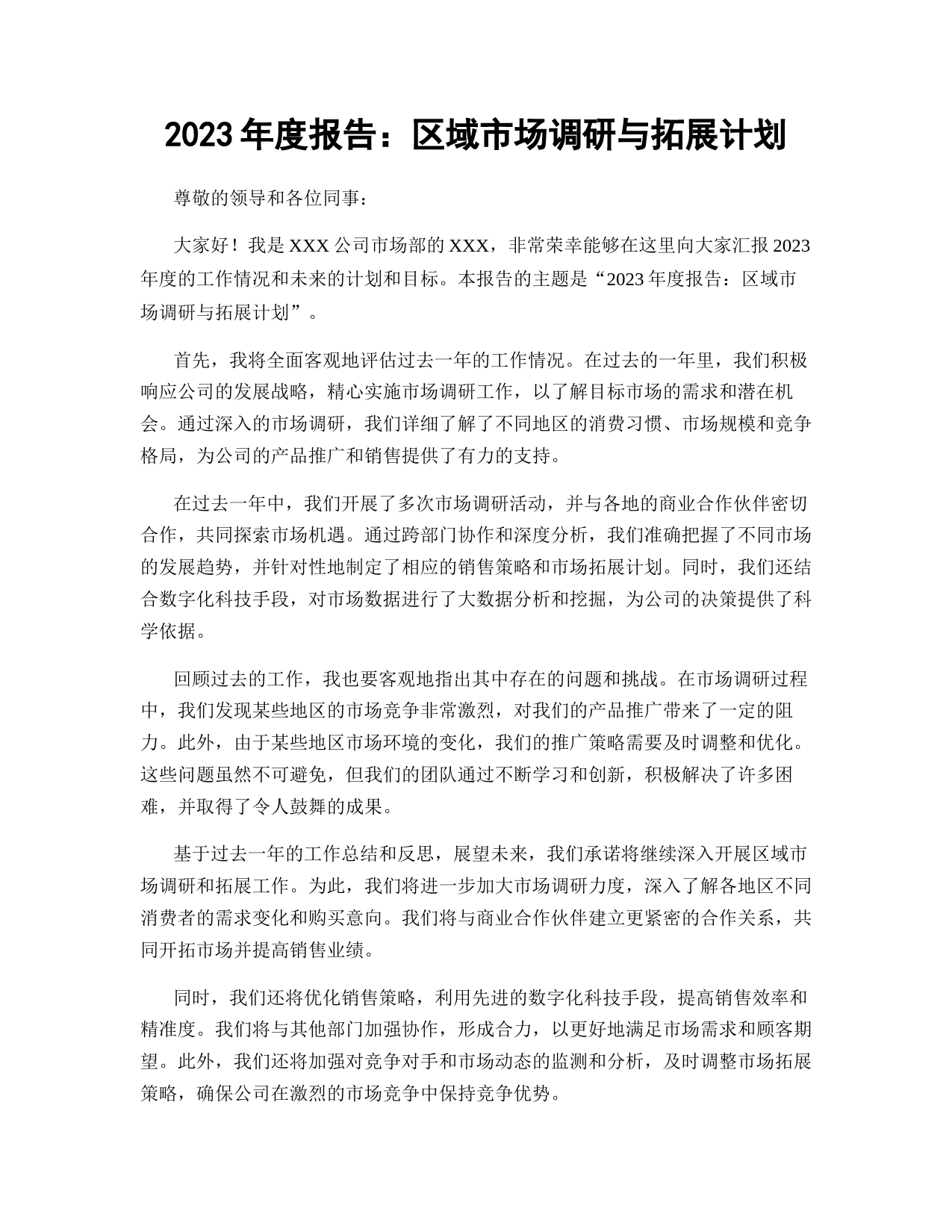 2023 年度报告：区域市场调研与拓展计划

尊敬的领导和各位同事：

大家好！我是 XXX 公司市场部的 XXX，非常荣幸能够在这里向大家汇报 2023 年度的工作情况和未来的计划和目标。本报告的主题是“2023 年度报告：区域市场调研与拓展计划”。

首先，我将全面客观地评估过去一年的工作情况。在过去的一年里，我们积极响应公司的发展战略，精心实施市场调研工作，以了解目标市场的需求和潜在机会。通过深入的市场调研，我们详细了解了不同地区的消费习惯、市场规模和竞争格局，为公司的产品推广和销售提供了有力的支持。

在过去一年中，我们开展了多次市场调研活动，并与各地的商业合作伙伴密切合作，共同探索市场机遇。通过跨部门协作和深度分析，我们准确把握了不同市场的发展趋势，并针对性地制定了相应的销售策略和市场拓展计划。同时，我们还结合数字化科技手段，对市场数据进行了大数据分析和挖掘，为公司的决策提供了科学依据。

回顾过去的工作，我也要客观地指出其中存在的问题和挑战。在市场调研过程中，我们发现某些地区的市场竞争非常激烈，对我们的产品推广带来了一定的阻力。此外，由于某些地区市场环境的变化，我们的推广策略需要及时调整和优化。这些问题虽然不可避免，但我们的团队通过不断学习和创新，积极解决了许多困难，并取得了令人鼓舞的成果。

基于过去一年的工作总结和反思，展望未来，我们承诺将继续深入开展区域市场调研和拓展工作。为此，我们将进一步加大市场调研力度，深入了解各地区不同消费者的需求变化和购买意向。我们将与商业合作伙伴建立更紧密的合作关系，共同开拓市场并提高销售业绩。

同时，我们还将优化销售策略，利用先进的数字化科技手段，提高销售效率和精准度。我们将与其他部门加强协作，形成合力，以更好地满足市场需求和顾客期望。此外，我们还将加强对竞争对手和市场动态的监测和分析，及时调整市场拓展策略，确保公司在激烈的市场竞争中保持竞争优势。